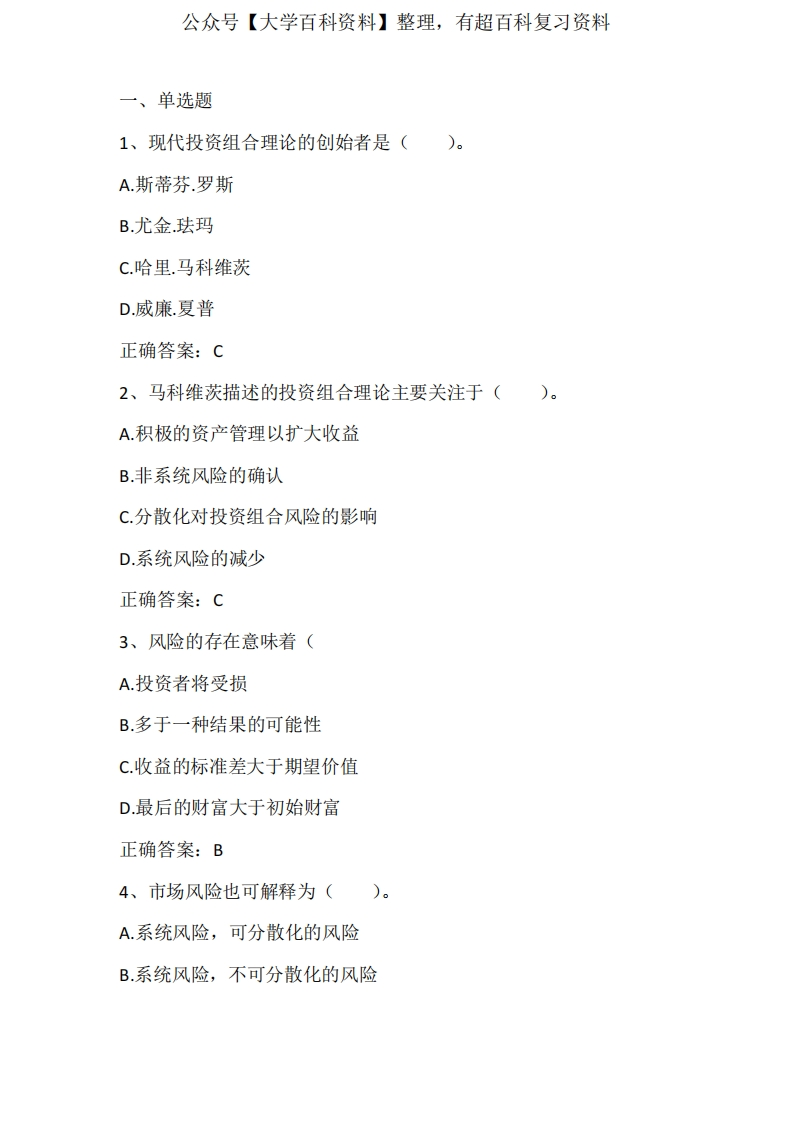 公众号【大学百科资料】整理，有超百科复习资料

一、单选题

1、现代投资组合理论的创始者是（　　）。

A.斯蒂芬.罗斯

B.尤金.珐玛

C.哈里.马科维茨

D.威廉.夏普

正确答案：C

2、马科维茨描述的投资组合理论主要关注于（　　）。

A.积极的资产管理以扩大收益

B.非系统风险的确认

C.分散化对投资组合风险的影响

D.系统风险的减少

正确答案：C

3、风险的存在意味着（

A.投资者将受损

B.多于一种结果的可能性

C.收益的标准差大于期望价值

D.最后的财富大于初始财富

正确答案：B

4、市场风险也可解释为（　　）。

A.系统风险，可分散化的风险

B.系统风险，不可分散化的风险